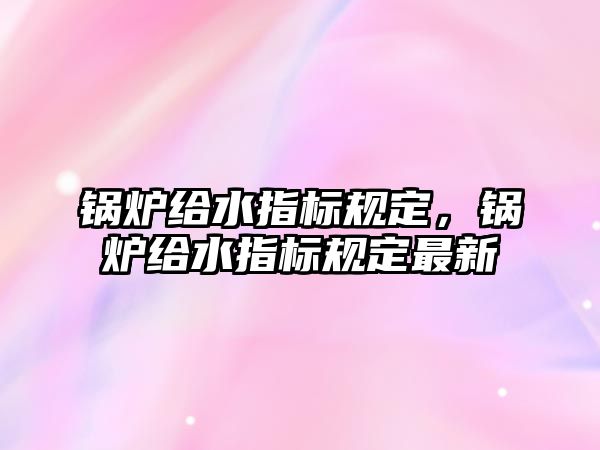 锅炉给水指标规定，锅炉给水指标规定最新